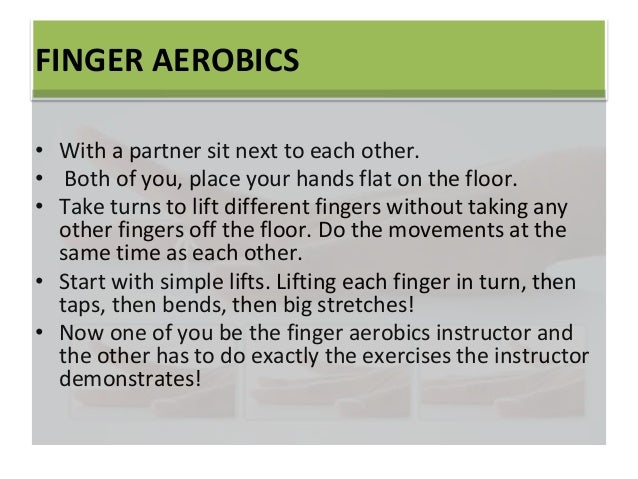 FINGER AEROBICS

• With a partner sit next to each other.
• Both of you, place your hands flat on the floor.
• Take turns to lift different fingers without taking any other fingers off the floor. Do the movements at the same time as each other.
• Start with simple lifts. Lifting each finger in turn, then taps, then bends, then big stretches!
• Now one of you be the finger aerobics instructor and the other has to do exactly the exercises the instructor demonstrates!